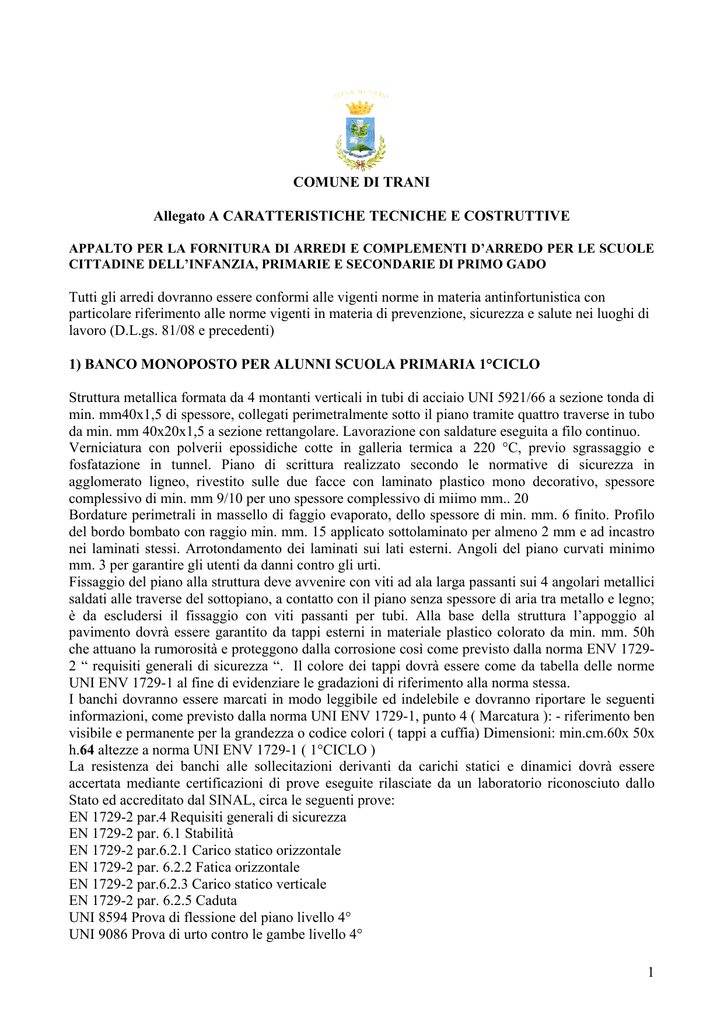 COMUNE DI TRANI

Allegato A CARATTERISTICHE TECNICHE E COSTRUTTIVE

APPALTO PER LA FORNITURA DI ARREDI E COMPLEMENTI D'ARREDO PER LE SCUOLE CITTADINE DELL'INFANZIA, PRIMARIE E SECONDARIE DI PRIMO GADO

Tutti gli arredi dovranno essere conformi alle vigenti norme in materia antinfortunistica con particolare riferimento alle norme vigenti in materia di prevenzione, sicurezza e salute nei luoghi di lavoro (D.L.gs. 81/08 e precedenti)

1) BANCO MONOPOSTO PER ALUNNI SCUOLA PRIMARIA 1°CICLO

Struttura metallica formata da 4 montanti verticali in tubi di acciaio UNI 5921/66 a sezione tonda di min. mm40x1,5 di spessore, collegati perimetralmente sotto il piano tramite quattro traverse in tubo da min. mm 40x20x1,5 a sezione rettangolare. Lavorazione con saldature eseguita a filo continuo.
Verniciatura con polverii epossidiche cotte in galleria termica a 220 °C, previo sgrassaggio e fosfatazione in tunnel. Piano di scrittura realizzato secondo le normative di sicurezza in agglomerato ligneo, rivestito sulle due facce con laminato plastico mono decorativo, spessore complessivo di min. mm 9/10 per uno spessore complessivo di miimo mm.. 20
Bordature perimetrali in massello di faggio evaporato, dello spessore di min. mm. 6 finito. Profilo del bordo bombato con raggio min. mm. 15 applicato sottolaminato per almeno 2 mm e ad incastro nei laminati stessi. Arrotondamento dei laminati sui lati esterni. Angoli del piano curvati minimo mm. 3 per garantire gli utenti da danni contro gli urti.
Fissaggio del piano alla struttura deve avvenire con viti ad ala larga passanti sui 4 angolari metallici saldati alle traverse del sottopiano, a contatto con il piano senza spessore di aria tra metallo e legno; è da escludersi il fissaggio con viti passanti per tubi. Alla base della struttura l'appoggio al pavimento dovrà essere garantito da tappi esterni in materiale plastico colorato da min. mm. 50h che attuano la rumorosità e proteggono dalla corrosione così come previsto dalla norma ENV 1729-2 " requisiti generali di sicurezza ". Il colore dei tappi dovrà essere come da tabella delle norme UNI ENV 1729-1 al fine di evidenziare le gradazioni di riferimento alla norma stessa.
I banchi dovranno essere marcati in modo leggibile ed indelebile e dovranno riportare le seguenti informazioni, come previsto dalla norma UNI ENV 1729-1, punto 4 ( Marcatura ): - riferimento ben visibile e permanente per la grandezza o codice colori ( tappi a cuffia) Dimensioni: min.cm.60x 50x h.64 altezze a norma UNI ENV 1729-1 ( 1°CICLO )
La resistenza dei banchi alle sollecitazioni derivanti da carichi statici e dinamici dovrà essere accertata mediante certificazioni di prove eseguite rilasciate da un laboratorio riconosciuto dallo Stato ed accreditato dal SINAL, circa le seguenti prove:
EN 1729-2 par.4 Requisiti generali di sicurezza
EN 1729-2 par. 6.1 Stabilità
EN 1729-2 par.6.2.1 Carico statico orizzontale
EN 1729-2 par. 6.2.2 Fatica orizzontale
EN 1729-2 par.6.2.3 Carico statico verticale
EN 1729-2 par. 6.2.5 Caduta
UNI 8594 Prova di flessione del piano livello 4°
UNI 9086 Prova di urto contro le gambe livello 4°

1